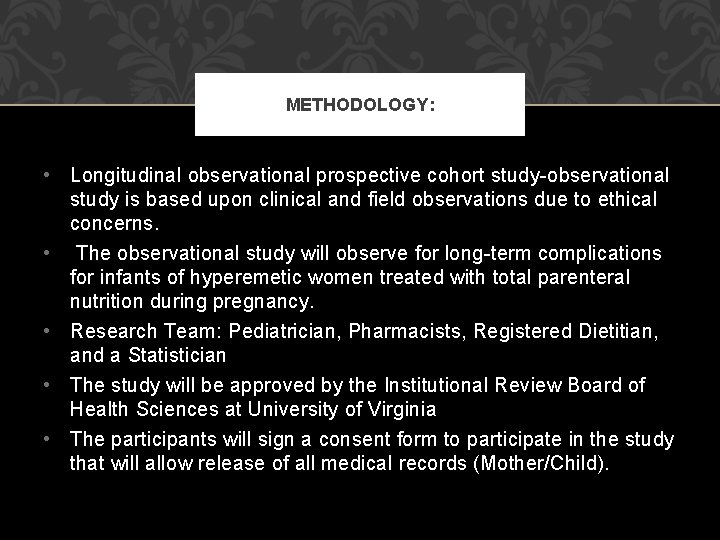 METHODOLOGY:

• Longitudinal observational prospective cohort study-observational study is based upon clinical and field observations due to ethical concerns.

• The observational study will observe for long-term complications for infants of hyperemetic women treated with total parenteral nutrition during pregnancy.

• Research Team: Pediatrician, Pharmacists, Registered Dietitian, and a Statistician

• The study will be approved by the Institutional Review Board of Health Sciences at University of Virginia

• The participants will sign a consent form to participate in the study that will allow release of all medical records (Mother/Child).